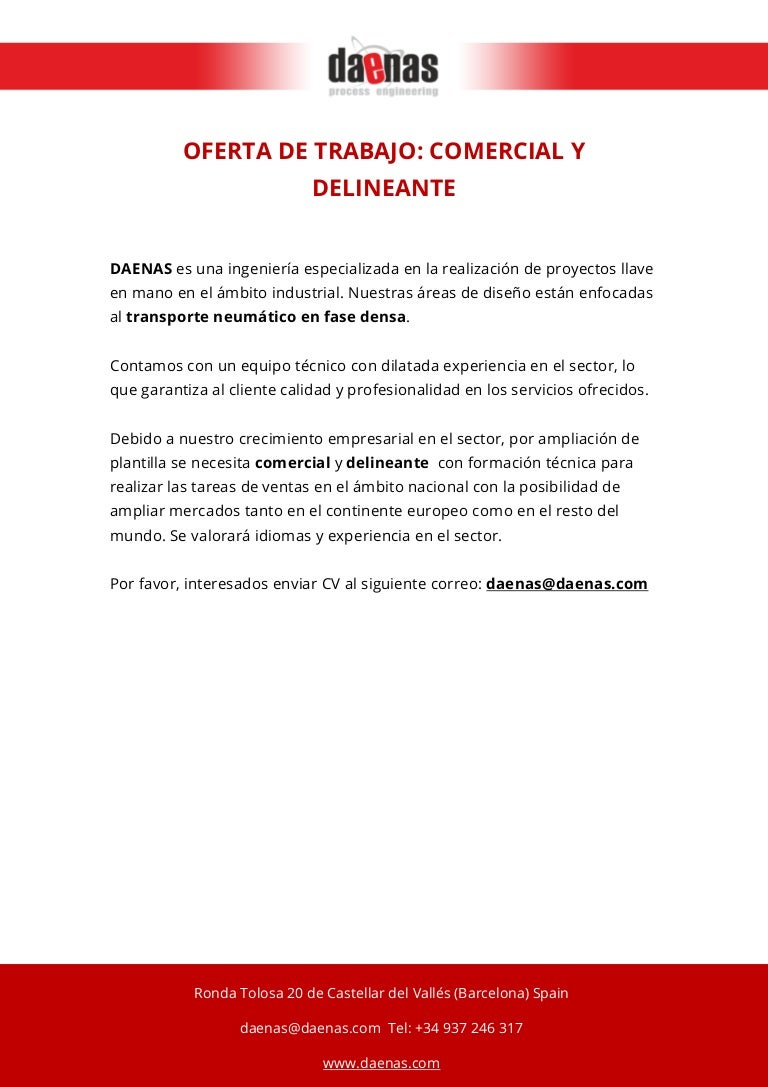 daenas
process engineering

OFERTA DE TRABAJO: COMERCIAL Y DELINEANTE

DAENAS es una ingeniería especializada en la realización de proyectos llave en mano en el ámbito industrial. Nuestras áreas de diseño están enfocadas al transporte neumático en fase densa.

Contamos con un equipo técnico con dilatada experiencia en el sector, lo que garantiza al cliente calidad y profesionalidad en los servicios ofrecidos.

Debido a nuestro crecimiento empresarial en el sector, por ampliación de plantilla se necesita comercial y delineante con formación técnica para realizar las tareas de ventas en el ámbito nacional con la posibilidad de ampliar mercados tanto en el continente europeo como en el resto del mundo. Se valorará idiomas y experiencia en el sector.

Por favor, interesados enviar CV al siguiente correo: daenas@daenas.com

Ronda Tolosa 20 de Castellar del Vallés (Barcelona) Spain

daenas@daenas.com Tel: +34 937 246 317

www.daenas.com